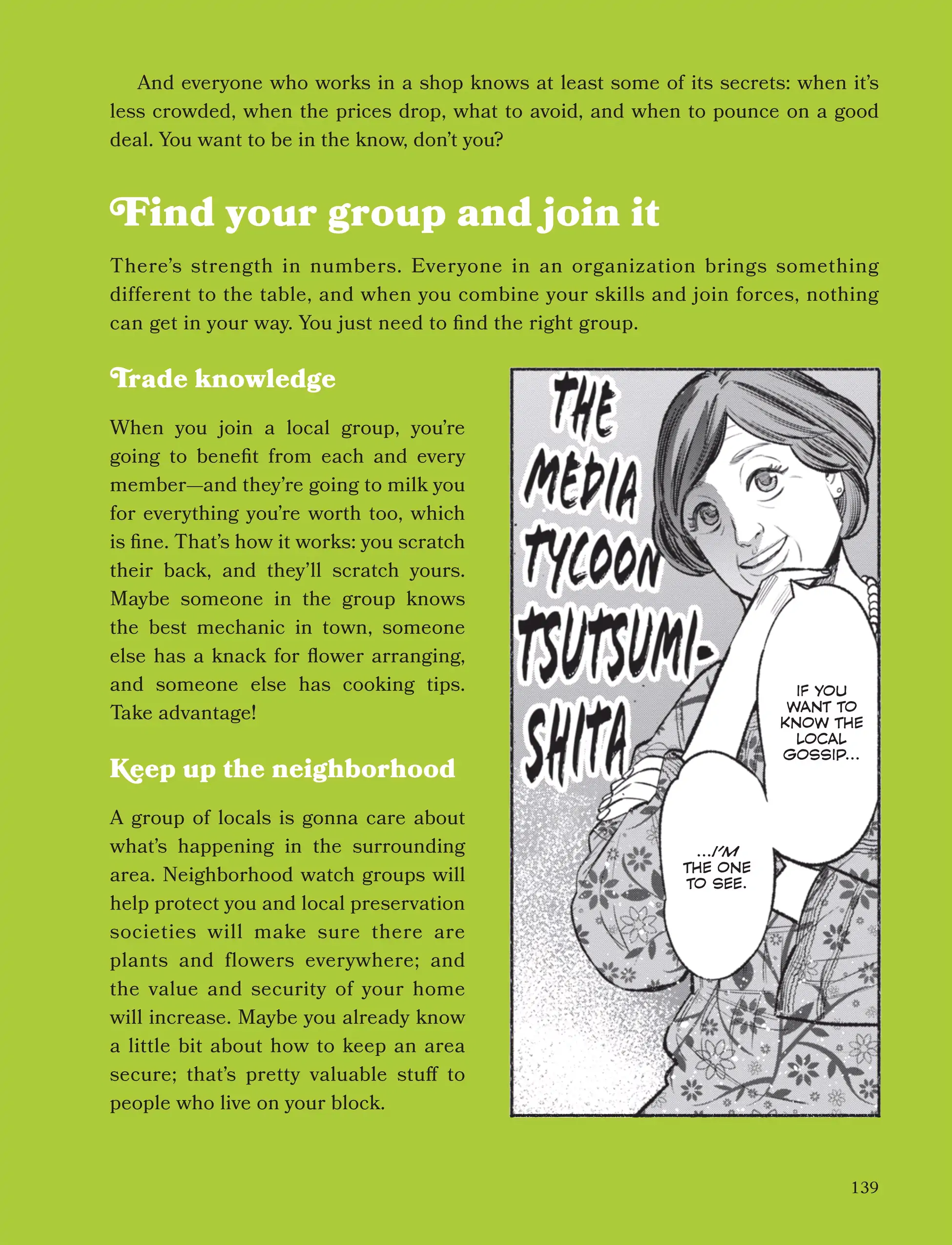 And everyone who works in a shop knows at least some of its secrets: when it's less crowded, when the prices drop, what to avoid, and when to pounce on a good deal. You want to be in the know, don't you?

Find your group and join it

There's strength in numbers. Everyone in an organization brings something different to the table, and when you combine your skills and join forces, nothing can get in your way. You just need to find the right group.

Trade knowledge

When you join a local group, you're going to benefit from each and every member—and they're going to milk you for everything you're worth too, which is fine. That's how it works: you scratch their back, and they'll scratch yours. Maybe someone in the group knows the best mechanic in town, someone else has a knack for flower arranging, and someone else has cooking tips. Take advantage!

Keep up the neighborhood

A group of locals is gonna care about what's happening in the surrounding area. Neighborhood watch groups will help protect you and local preservation societies will make sure there are plants and flowers everywhere; and the value and security of your home will increase. Maybe you already know a little bit about how to keep an area secure; that's pretty valuable stuff to people who live on your block.

THE MEDIA TYCOON TSUTSUMI-SHITA

IF YOU WANT TO KNOW THE LOCAL GOSSIP...

...I'M THE ONE TO SEE.

139